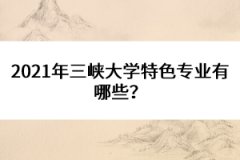 2021年三峡大学特色专业有哪些？